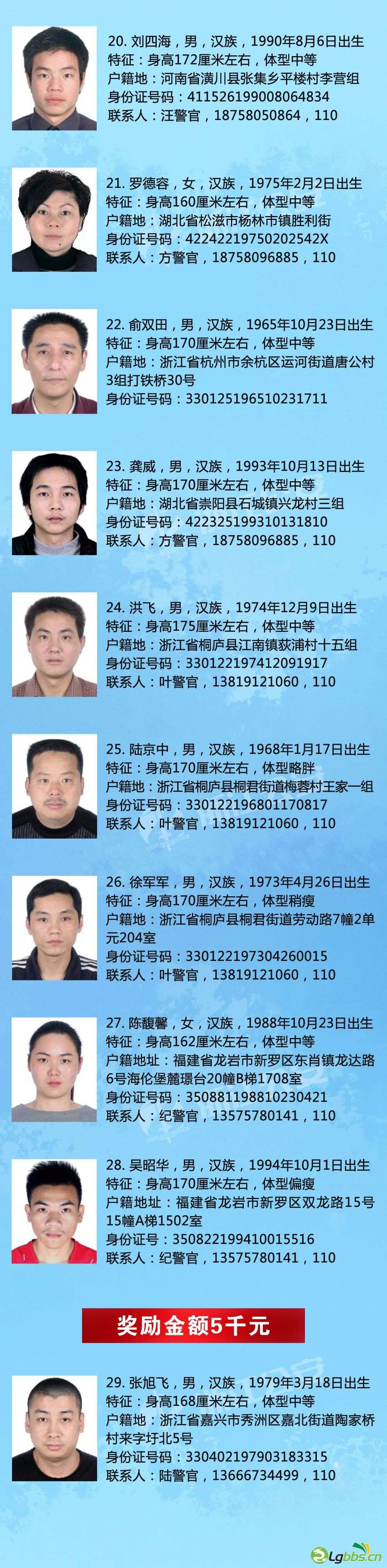 20. 刘四海，男，汉族，1990年8月6日出生
特征：身高172厘米左右，体型中等
户籍地：河南省潢川县张集乡平楼村李营组
身份证号码：411526199008064834
联系人：汪警官，18758050864，110

21. 罗德容，女，汉族，1975年2月2日出生
特征：身高160厘米左右，体型中等
户籍地：湖北省松滋市杨林市镇胜利街
身份证号码：42242219750202542X
联系人：方警官，18758096885，110

22. 俞双田，男，汉族，1965年10月23日出生
特征：身高170厘米左右，体型中等
户籍地：浙江省杭州市余杭区运河街道唐公村3组打铁桥30号
身份证号码：330125196510231711

23. 龚威，男，汉族，1993年10月13日出生
特征：身高170厘米左右，体型中等
户籍地：湖北省崇阳县石城镇兴龙村三组
身份证号码：422325199310131810
联系人：方警官，18758096885，110

24. 洪飞，男，汉族，1974年12月9日出生
特征：身高175厘米左右，体型中等
户籍地：浙江省桐庐县江南镇荻浦村十五组
身份证号码：330122197412091917
联系人：叶警官，13819121060，110

25. 陆京中，男，汉族，1968年1月17日出生
特征：身高170厘米左右，体型略胖
户籍地：浙江省桐庐县桐君街道梅蓉村王家一组
身份证号码：330122196801170817
联系人：叶警官，13819121060，110

26. 徐军军，男，汉族，1973年4月26日出生
特征：身高170厘米左右，体型稍瘦
户籍地：浙江省桐庐县桐君街道劳动路7幢2单元204室
身份证号码：330122197304260015
联系人：叶警官，13819121060，110

27. 陈馥馨，女，汉族，1988年10月23日出生
特征：身高162厘米左右，体型中等
户籍地址：福建省龙岩市新罗区东肖镇龙达路6号海伦堡麓璟台20幢B梯1708室
身份证号码：350881198810230421
联系人：纪警官，13575780141，110

28. 吴昭华，男，汉族，1994年10月1日出生
特征：身高170厘米左右，体型偏瘦
户籍地址：福建省龙岩市新罗区双龙路15号15幢A梯1502室
身份证号：350822199410015516
联系人：纪警官，13575780141，110

奖励金额5千元

29. 张旭飞，男，汉族，1979年3月18日出生
特征：身高168厘米左右，体型中等
户籍地：浙江省嘉兴市秀洲区嘉北街道陶家桥村来字圩北5号
身份证号码：330402197903183315
联系人：陆警官，13666734499，110

Lgbbs.cn